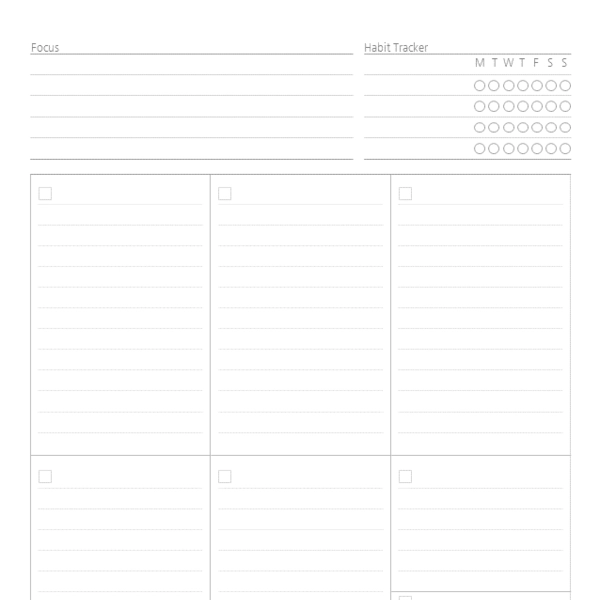 Focus

Habit Tracker

M T W T F S S